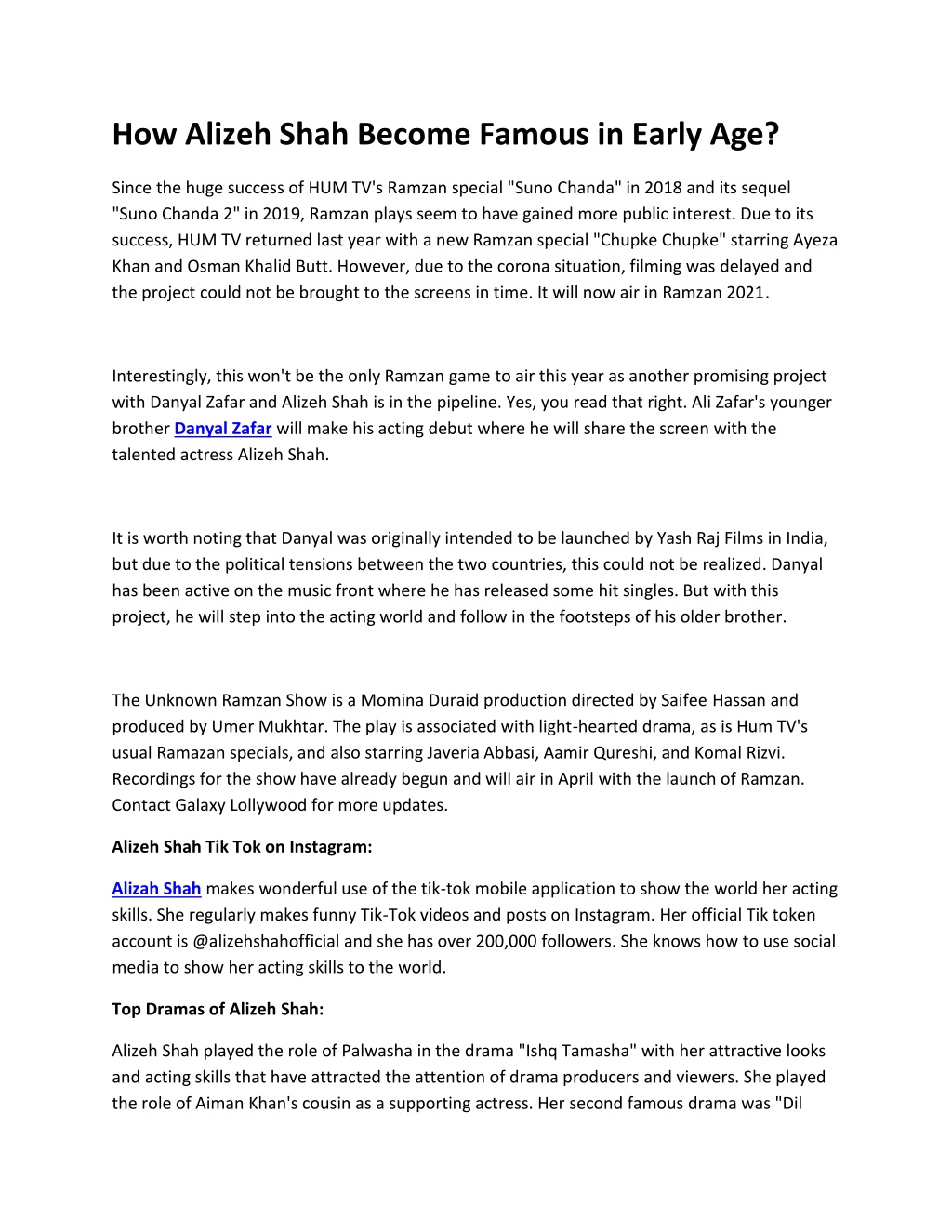 How Alizeh Shah Become Famous in Early Age?

Since the huge success of HUM TV's Ramzan special "Suno Chanda" in 2018 and its sequel "Suno Chanda 2" in 2019, Ramzan plays seem to have gained more public interest. Due to its success, HUM TV returned last year with a new Ramzan special "Chupke Chupke" starring Ayeza Khan and Osman Khalid Butt. However, due to the corona situation, filming was delayed and the project could not be brought to the screens in time. It will now air in Ramzan 2021.

Interestingly, this won't be the only Ramzan game to air this year as another promising project with Danyal Zafar and Alizeh Shah is in the pipeline. Yes, you read that right. Ali Zafar's younger brother Danyal Zafar will make his acting debut where he will share the screen with the talented actress Alizeh Shah.

It is worth noting that Danyal was originally intended to be launched by Yash Raj Films in India, but due to the political tensions between the two countries, this could not be realized. Danyal has been active on the music front where he has released some hit singles. But with this project, he will step into the acting world and follow in the footsteps of his older brother.

The Unknown Ramzan Show is a Momina Duraid production directed by Saifee Hassan and produced by Umer Mukhtar. The play is associated with light-hearted drama, as is Hum TV's usual Ramazan specials, and also starring Javeria Abbasi, Aamir Qureshi, and Komal Rizvi. Recordings for the show have already begun and will air in April with the launch of Ramzan. Contact Galaxy Lollywood for more updates.

Alizeh Shah Tik Tok on Instagram:

Alizah Shah makes wonderful use of the tik-tok mobile application to show the world her acting skills. She regularly makes funny Tik-Tok videos and posts on Instagram. Her official Tik token account is @alizehshahofficial and she has over 200,000 followers. She knows how to use social media to show her acting skills to the world.

Top Dramas of Alizeh Shah:

Alizeh Shah played the role of Palwasha in the drama "Ishq Tamasha" with her attractive looks and acting skills that have attracted the attention of drama producers and viewers. She played the role of Aiman Khan's cousin as a supporting actress. Her second famous drama was "Dil